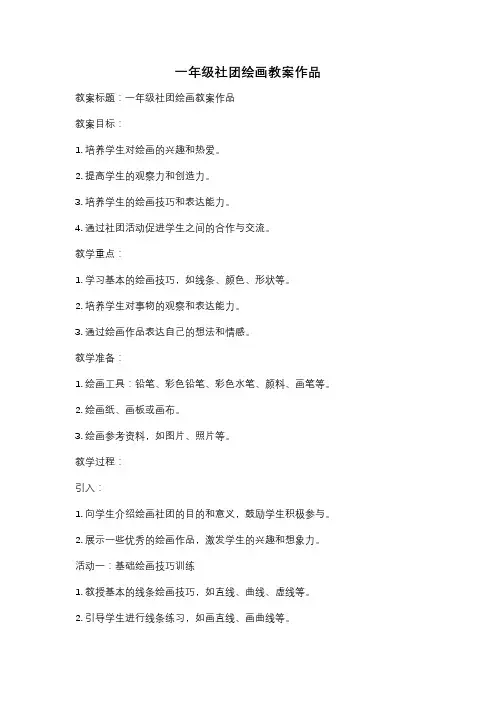 一年级社团绘画教案作品

教案标题：一年级社团绘画教案作品

教案目标：

1. 培养学生对绘画的兴趣和热爱。

2. 提高学生的观察力和创造力。

3. 培养学生的绘画技巧和表达能力。

4. 通过社团活动促进学生之间的合作与交流。

教学重点：

1. 学习基本的绘画技巧，如线条、颜色、形状等。

2. 培养学生对事物的观察和表达能力。

3. 通过绘画作品表达自己的想法和情感。

教学准备：

1. 绘画工具：铅笔、彩色铅笔、彩色水笔、颜料、画笔等。

2. 绘画纸、画板或画布。

3. 绘画参考资料，如图片、照片等。

教学过程：

引入：

1. 向学生介绍绘画社团的目的和意义，鼓励学生积极参与。

2. 展示一些优秀的绘画作品，激发学生的兴趣和想象力。

活动一：基础绘画技巧训练

1. 教授基本的线条绘画技巧，如直线、曲线、虚线等。

2. 引导学生进行线条练习，如画直线、画曲线等。